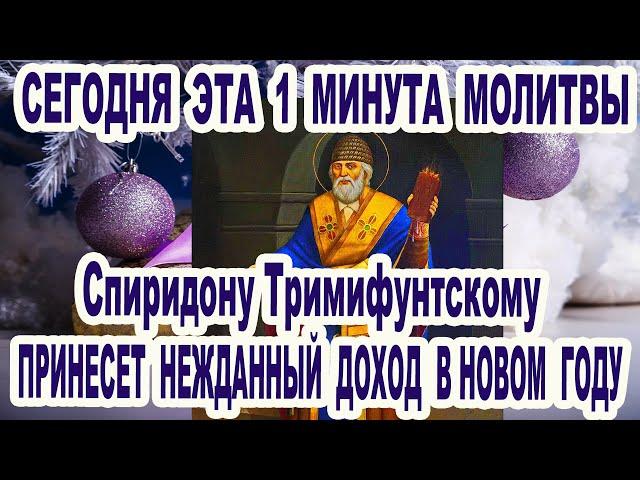 СЕГОДНЯ ЭТА 1 МИНУТА МОЛИТВЫ

Спиридону Тримифунтскому
ПРИНЕСЕТ НЕЖДАННЫЙ ДОХОД В НОВОМ ГОДУ